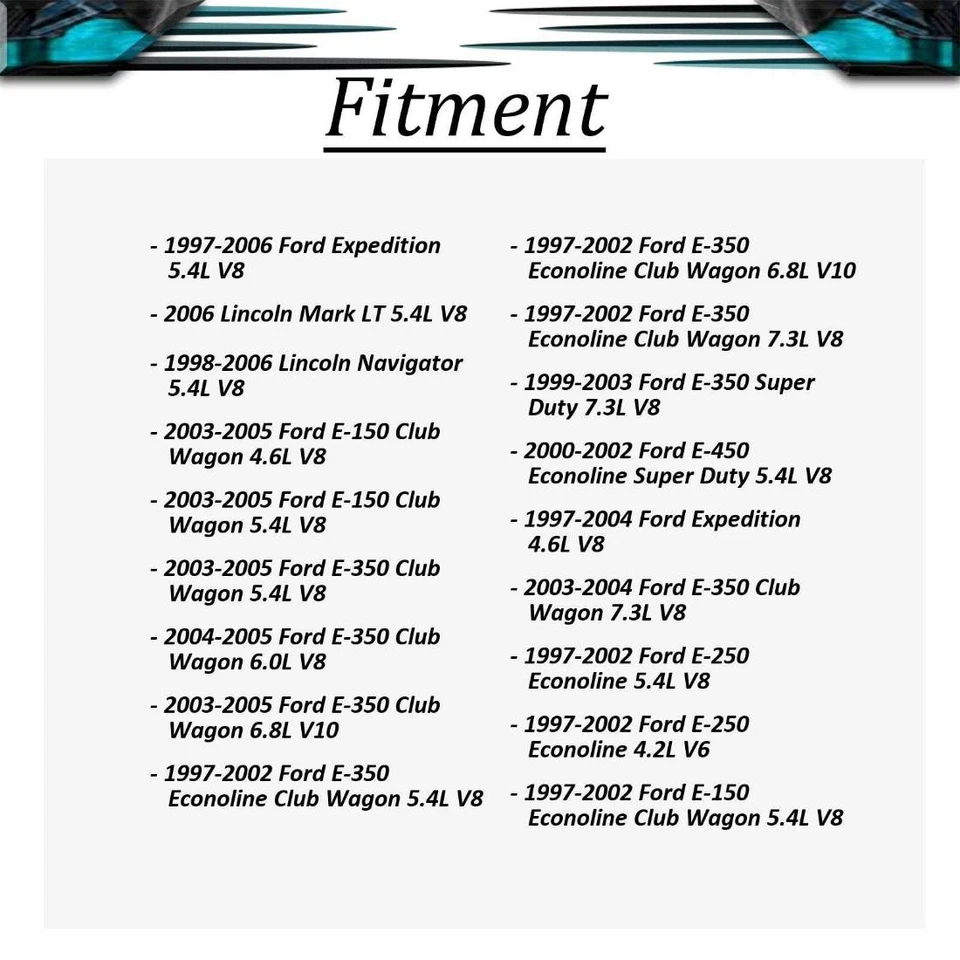 Fitment

- 1997-2006 Ford Expedition 5.4L V8

- 2006 Lincoln Mark LT 5.4L V8

- 1998-2006 Lincoln Navigator 5.4L V8

- 2003-2005 Ford E-150 Club Wagon 4.6L V8

- 2003-2005 Ford E-150 Club Wagon 5.4L V8

- 2003-2005 Ford E-350 Club Wagon 5.4L V8

- 2004-2005 Ford E-350 Club Wagon 6.0L V8

- 2003-2005 Ford E-350 Club Wagon 6.8L V10

- 1997-2002 Ford E-350 Econoline Club Wagon 5.4L V8

- 1997-2002 Ford E-350 Econoline Club Wagon 6.8L V10

- 1997-2002 Ford E-350 Econoline Club Wagon 7.3L V8

- 1999-2003 Ford E-350 Super Duty 7.3L V8

- 2000-2002 Ford E-450 Econoline Super Duty 5.4L V8

- 1997-2004 Ford Expedition 4.6L V8

- 2003-2004 Ford E-350 Club Wagon 7.3L V8

- 1997-2002 Ford E-250 Econoline 5.4L V8

- 1997-2002 Ford E-250 Econoline 4.2L V6

- 1997-2002 Ford E-150 Econoline Club Wagon 5.4L V8